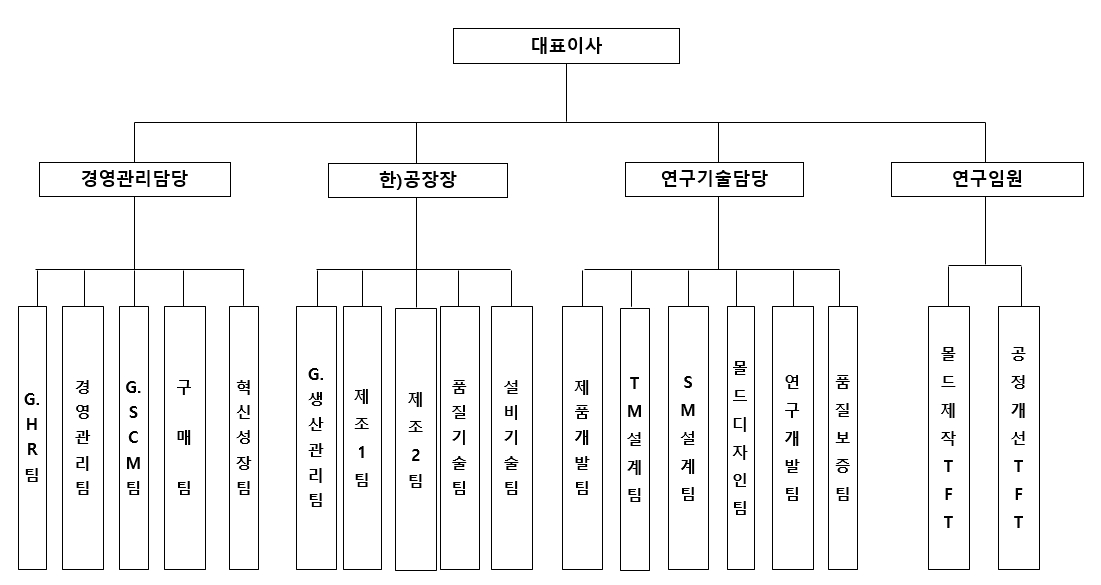 대표이사

경영관리담당

한)공장장

연구기술담당

연구임원

G.HR팀

경영관리팀

G.SCM팀

구매팀

혁신성장팀

G.생산관리팀

제조1팀

제조2팀

품질기술팀

설비기술팀

제품개발팀

TM설계팀

SM설계팀

몰드디자인팀

연구개발팀

품질보증팀

몰드제작TFT

공정개선TFT